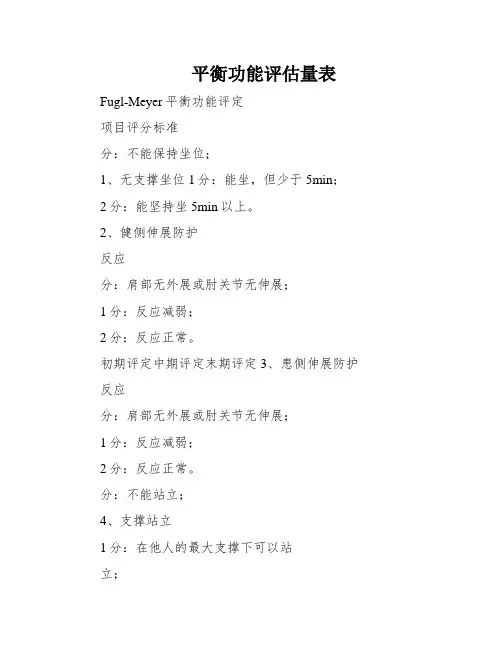 平衡功能评估量表

Fugl-Meyer 平衡功能评定

项目评分标准

分：不能保持坐位；

1、无支撑坐位 1 分：能坐，但少于 5min；

2 分：能坚持坐 5min 以上。

2、健侧伸展防护

反应

分：肩部无外展或肘关节无伸展；

1 分：反应减弱；

2 分：反应正常。

初期评定中期评定末期评定 3、患侧伸展防护

反应

分：肩部无外展或肘关节无伸展；

1 分：反应减弱；

2 分：反应正常。

分：不能站立；

4、支撑站立

1 分：在他人的最大支撑下可以站

立；